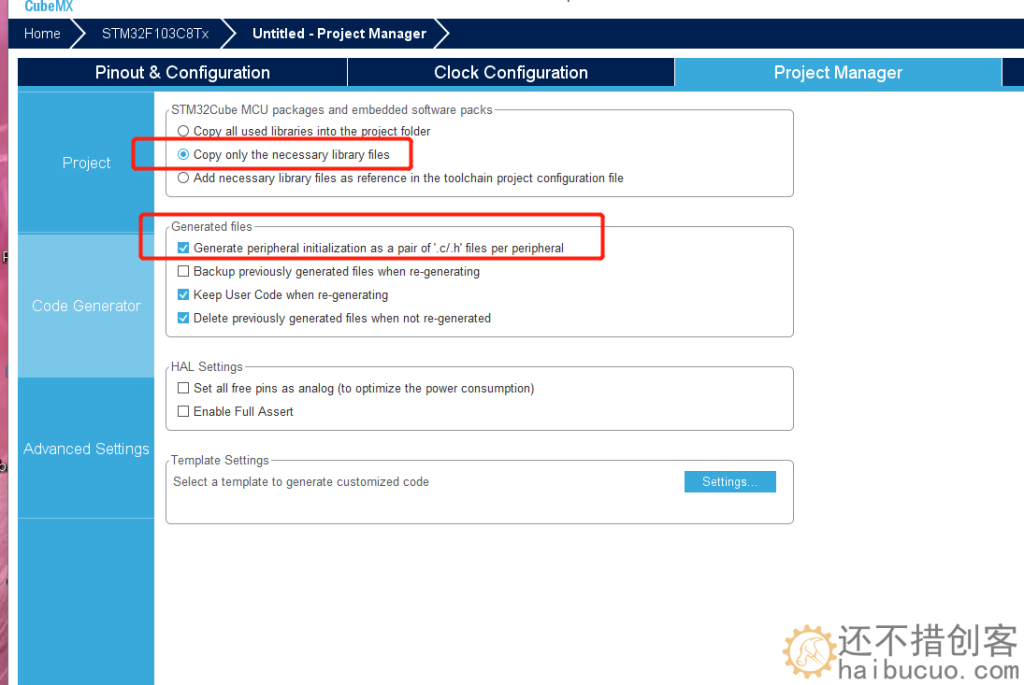 CubeMX

Home
STM32F103C8Tx
Untitled - Project Manager

Pinout & Configuration
Clock Configuration
Project Manager

Project
Code Generator
Advanced Settings

STM32Cube MCU packages and embedded software packs
Copy all used libraries into the project folder
Copy only the necessary library files
Add necessary library files as reference in the toolchain project configuration file

Generated files
Generate peripheral initialization as a pair of '.c/.h' files per peripheral
Backup previously generated files when re-generating
Keep User Code when re-generating
Delete previously generated files when not re-generated

HAL Settings
Set all free pins as analog (to optimize the power consumption)
Enable Full Assert

Template Settings
Select a template to generate customized code
Settings...

还不措创客
haibucuo.com